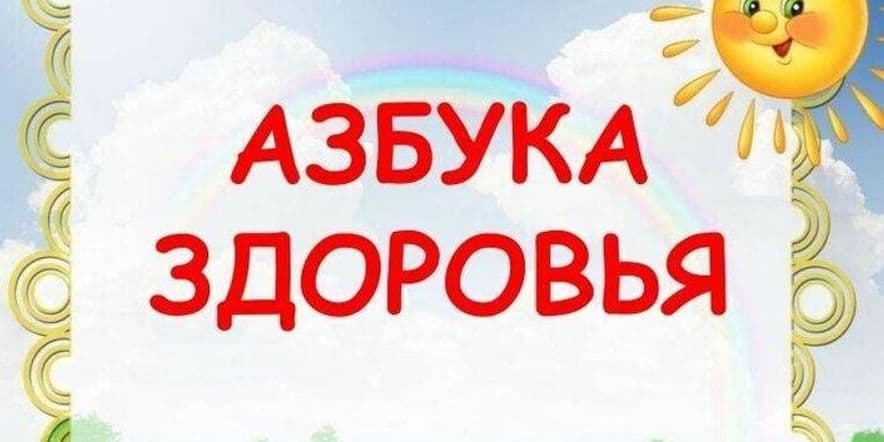 АЗБУКА
ЗДОРОВЬЯ